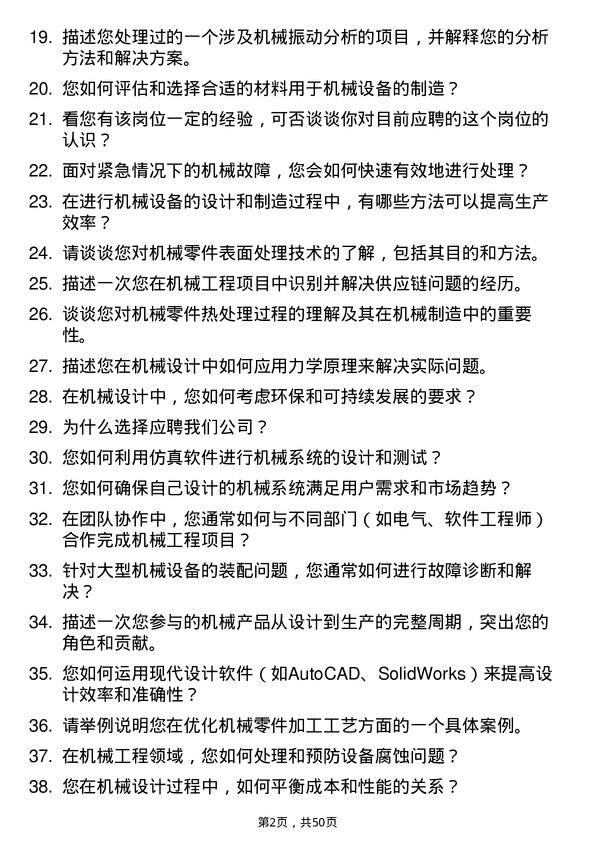 19. 描述您处理过的一个涉及机械振动分析的项目，并解释您的分析方法和解决方案。

20. 您如何评估和选择合适的材料用于机械设备的制造？

21. 看您有该岗位一定的经验，可否谈谈你对目前应聘的这个岗位的认识？

22. 面对紧急情况下的机械故障，您会如何快速有效地进行处理？

23. 在进行机械设备的设计和制造过程中，有哪些方法可以提高生产效率？

24. 请谈谈您对机械零件表面处理技术的了解，包括其目的和方法。

25. 描述一次您在机械工程项目中识别并解决供应链问题的经历。

26. 谈谈您对机械零件热处理过程的理解及其在机械制造中的重要性。

27. 描述您在机械设计中如何应用力学原理来解决实际问题。

28. 在机械设计中，您如何考虑环保和可持续发展的要求？

29. 为什么选择应聘我们公司？

30. 您如何利用仿真软件进行机械系统的设计和测试？

31. 您如何确保自己设计的机械系统满足用户需求和市场趋势？

32. 在团队协作中，您通常如何与不同部门（如电气、软件工程师）合作完成机械工程项目？

33. 针对大型机械设备的装配问题，您通常如何进行故障诊断和解决？

34. 描述一次您参与的机械产品从设计到生产的完整周期，突出您的角色和贡献。

35. 您如何运用现代设计软件（如AutoCAD、SolidWorks）来提高设计效率和准确性？

36. 请举例说明您在优化机械零件加工工艺方面的一个具体案例。

37. 在机械工程领域，您如何处理和预防设备腐蚀问题？

38. 您在机械设计过程中，如何平衡成本和性能的关系？

第2页，共50页